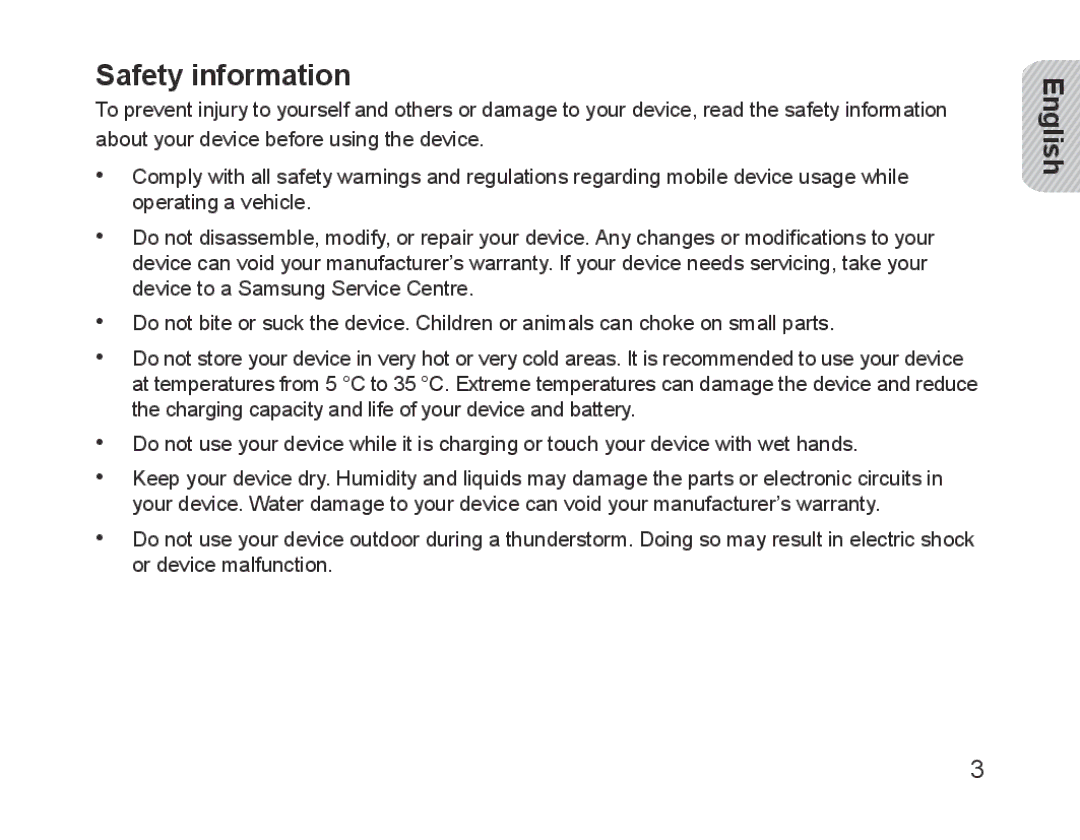 Safety information

English

To prevent injury to yourself and others or damage to your device, read the safety information about your device before using the device.

• Comply with all safety warnings and regulations regarding mobile device usage while operating a vehicle.

• Do not disassemble, modify, or repair your device. Any changes or modifications to your device can void your manufacturer's warranty. If your device needs servicing, take your device to a Samsung Service Centre.

• Do not bite or suck the device. Children or animals can choke on small parts.

• Do not store your device in very hot or very cold areas. It is recommended to use your device at temperatures from 5 °C to 35 °C. Extreme temperatures can damage the device and reduce the charging capacity and life of your device and battery.

• Do not use your device while it is charging or touch your device with wet hands.

• Keep your device dry. Humidity and liquids may damage the parts or electronic circuits in your device. Water damage to your device can void your manufacturer's warranty.

• Do not use your device outdoor during a thunderstorm. Doing so may result in electric shock or device malfunction.

3